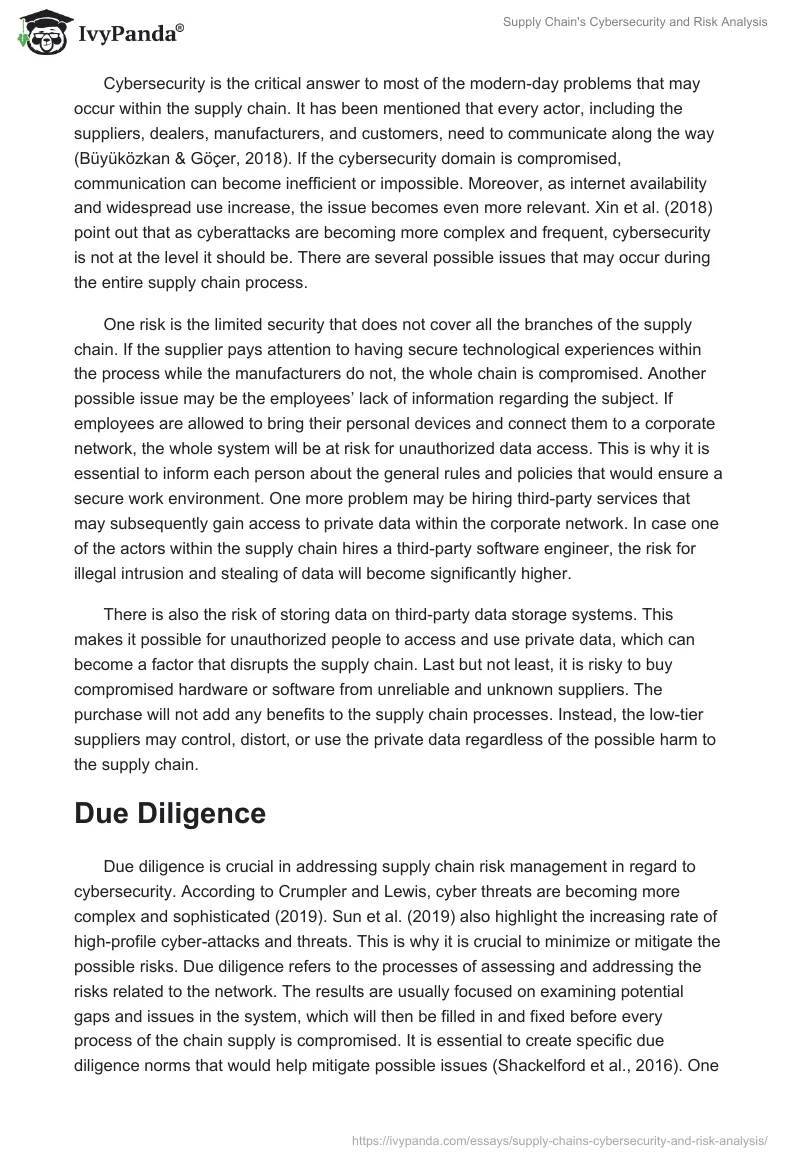 IvyPanda®

Supply Chain's Cybersecurity and Risk Analysis

Cybersecurity is the critical answer to most of the modern-day problems that may occur within the supply chain. It has been mentioned that every actor, including the suppliers, dealers, manufacturers, and customers, need to communicate along the way (Büyüközkan & Göçer, 2018). If the cybersecurity domain is compromised, communication can become inefficient or impossible. Moreover, as internet availability and widespread use increase, the issue becomes even more relevant. Xin et al. (2018) point out that as cyberattacks are becoming more complex and frequent, cybersecurity is not at the level it should be. There are several possible issues that may occur during the entire supply chain process.

One risk is the limited security that does not cover all the branches of the supply chain. If the supplier pays attention to having secure technological experiences within the process while the manufacturers do not, the whole chain is compromised. Another possible issue may be the employees' lack of information regarding the subject. If employees are allowed to bring their personal devices and connect them to a corporate network, the whole system will be at risk for unauthorized data access. This is why it is essential to inform each person about the general rules and policies that would ensure a secure work environment. One more problem may be hiring third-party services that may subsequently gain access to private data within the corporate network. In case one of the actors within the supply chain hires a third-party software engineer, the risk for illegal intrusion and stealing of data will become significantly higher.

There is also the risk of storing data on third-party data storage systems. This makes it possible for unauthorized people to access and use private data, which can become a factor that disrupts the supply chain. Last but not least, it is risky to buy compromised hardware or software from unreliable and unknown suppliers. The purchase will not add any benefits to the supply chain processes. Instead, the low-tier suppliers may control, distort, or use the private data regardless of the possible harm to the supply chain.

Due Diligence

Due diligence is crucial in addressing supply chain risk management in regard to cybersecurity. According to Crumpler and Lewis, cyber threats are becoming more complex and sophisticated (2019). Sun et al. (2019) also highlight the increasing rate of high-profile cyber-attacks and threats. This is why it is crucial to minimize or mitigate the possible risks. Due diligence refers to the processes of assessing and addressing the risks related to the network. The results are usually focused on examining potential gaps and issues in the system, which will then be filled in and fixed before every process of the chain supply is compromised. It is essential to create specific due diligence norms that would help mitigate possible issues (Shackelford et al., 2016). One

https://ivypanda.com/essays/supply-chains-cybersecurity-and-risk-analysis/